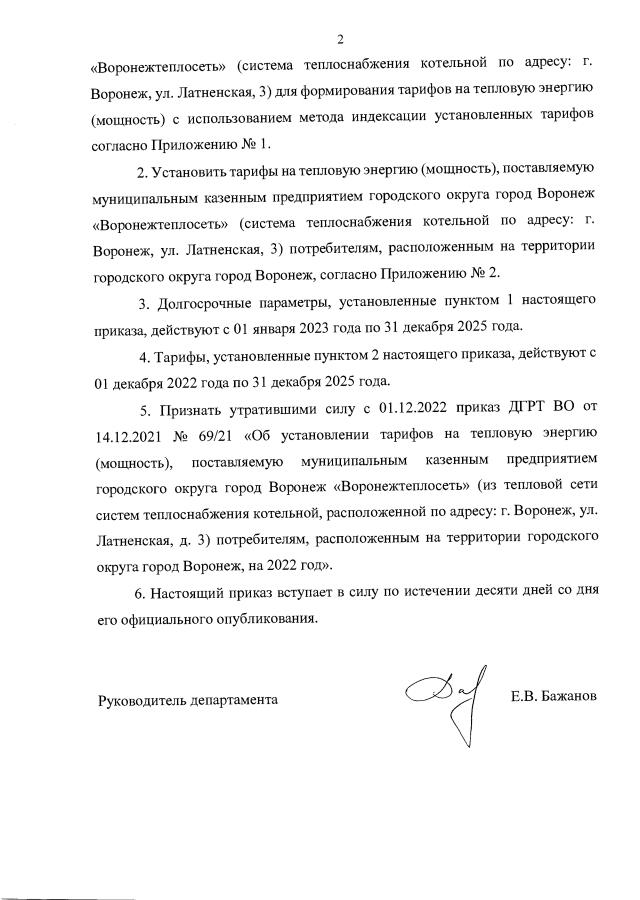 2

«Воронежтеплосеть» (система теплоснабжения котельной по адресу: г. Воронеж, ул. Латненская, 3) для формирования тарифов на тепловую энергию (мощность) с использованием метода индексации установленных тарифов согласно Приложению № 1.

2. Установить тарифы на тепловую энергию (мощность), поставляемую муниципальным казенным предприятием городского округа город Воронеж «Воронежтеплосеть» (система теплоснабжения котельной по адресу: г. Воронеж, ул. Латненская, 3) потребителям, расположенным на территории городского округа город Воронеж, согласно Приложению № 2.

3. Долгосрочные параметры, установленные пунктом 1 настоящего приказа, действуют с 01 января 2023 года по 31 декабря 2025 года.

4. Тарифы, установленные пунктом 2 настоящего приказа, действуют с 01 декабря 2022 года по 31 декабря 2025 года.

5. Признать утратившими силу с 01.12.2022 приказ ДГРТ ВО от 14.12.2021 № 69/21 «Об установлении тарифов на тепловую энергию (мощность), поставляемую муниципальным казенным предприятием городского округа город Воронеж «Воронежтеплосеть» (из тепловой сети систем теплоснабжения котельной, расположенной по адресу: г. Воронеж, ул. Латненская, д. 3) потребителям, расположенным на территории городского округа город Воронеж, на 2022 год».

6. Настоящий приказ вступает в силу по истечении десяти дней со дня его официального опубликования.

Руководитель департамента

Е.В. Бажанов